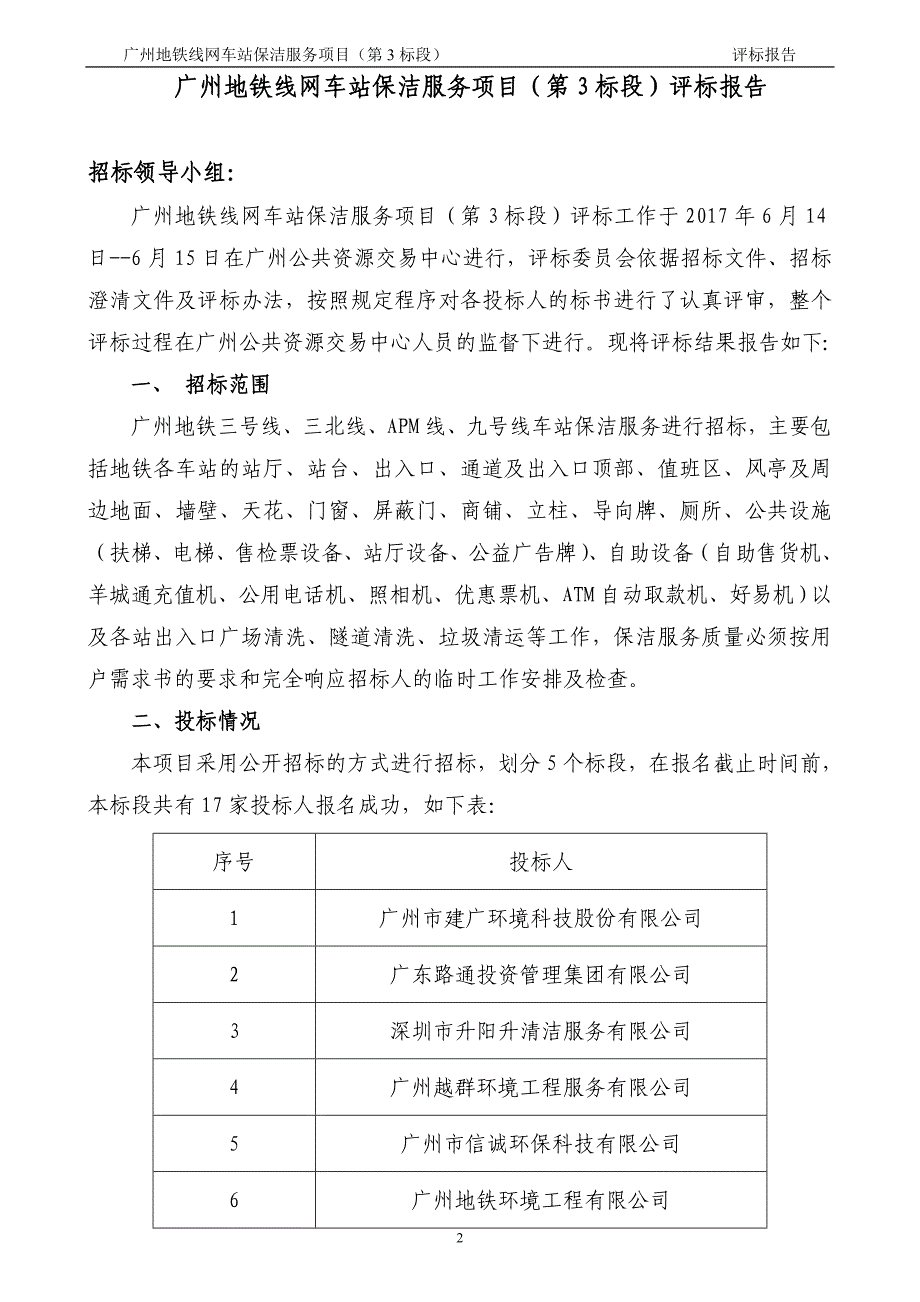 广州地铁线网车站保洁服务项目（第 3 标段） 评标报告

广州地铁线网车站保洁服务项目（第 3 标段）评标报告

招标领导小组：

广州地铁线网车站保洁服务项目（第 3 标段）评标工作于 2017 年 6 月 14 日--6 月 15 日在广州公共资源交易中心进行，评标委员会依据招标文件、招标澄清文件及评标办法，按照规定程序对各投标人的标书进行了认真评审，整个评标过程在广州公共资源交易中心人员的监督下进行。现将评标结果报告如下：

一、 招标范围

广州地铁三号线、三北线、APM 线、九号线车站保洁服务进行招标，主要包括地铁各车站的站厅、站台、出入口、通道及出入口顶部、值班区、风亭及周边地面、墙壁、天花、门窗、屏蔽门、商铺、立柱、导向牌、厕所、公共设施（扶梯、电梯、售检票设备、站厅设备、公益广告牌）、自助设备（自助售货机、羊城通充值机、公用电话机、照相机、优惠票机、ATM 自动取款机、好易机）以及各站出入口广场清洗、隧道清洗、垃圾清运等工作，保洁服务质量必须按用户需求书的要求和完全响应招标人的临时工作安排及检查。

二、投标情况

本项目采用公开招标的方式进行招标，划分 5 个标段，在报名截止时间前，本标段共有 17 家投标人报名成功，如下表：

| 序号 | 投标人 |
|---|---|
| 1 | 广州市建广环境科技股份有限公司 |
| 2 | 广东路通投资管理集团有限公司 |
| 3 | 深圳市升阳升清洁服务有限公司 |
| 4 | 广州越群环境工程服务有限公司 |
| 5 | 广州市信诚环保科技有限公司 |
| 6 | 广州地铁环境工程有限公司 |

2